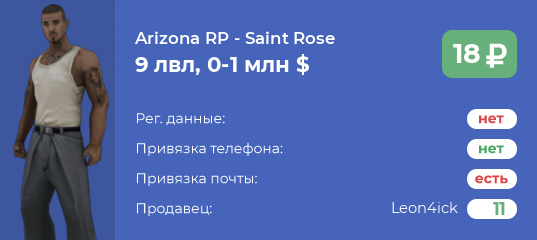 Arizona RP - Saint Rose
9 лвл, 0-1 млн $

18 ₽

Рег. данные: нет
Привязка телефона: нет
Привязка почты: есть
Продавец: Leon4ick 11